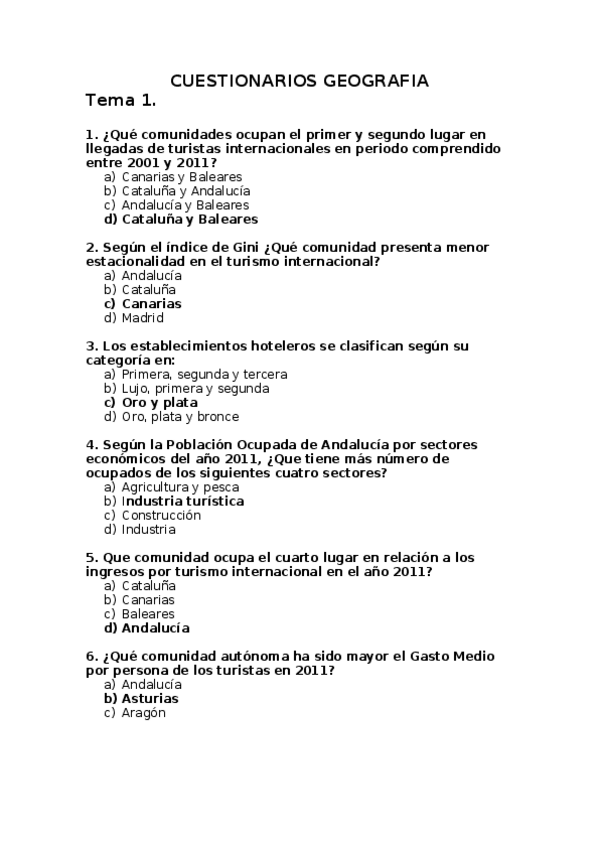 CUESTIONARIOS GEOGRAFIA
Tema 1.

1. ¿Qué comunidades ocupan el primer y segundo lugar en llegadas de turistas internacionales en periodo comprendido entre 2001 y 2011?
a) Canarias y Baleares
b) Cataluña y Andalucía
c) Andalucía y Baleares
d) Cataluña y Baleares

2. Según el índice de Gini ¿Qué comunidad presenta menor estacionalidad en el turismo internacional?
a) Andalucía
b) Cataluña
c) Canarias
d) Madrid

3. Los establecimientos hoteleros se clasifican según su categoría en:
a) Primera, segunda y tercera
b) Lujo, primera y segunda
c) Oro y plata
d) Oro, plata y bronce

4. Según la Población Ocupada de Andalucía por sectores económicos del año 2011, ¿Que tiene más número de ocupados de los siguientes cuatro sectores?
a) Agricultura y pesca
b) Industria turística
c) Construcción
d) Industria

5. Que comunidad ocupa el cuarto lugar en relación a los ingresos por turismo internacional en el año 2011?
a) Cataluña
b) Canarias
c) Baleares
d) Andalucía

6. ¿Qué comunidad autónoma ha sido mayor el Gasto Medio por persona de los turistas en 2011?
a) Andalucía
b) Asturias
c) Aragón